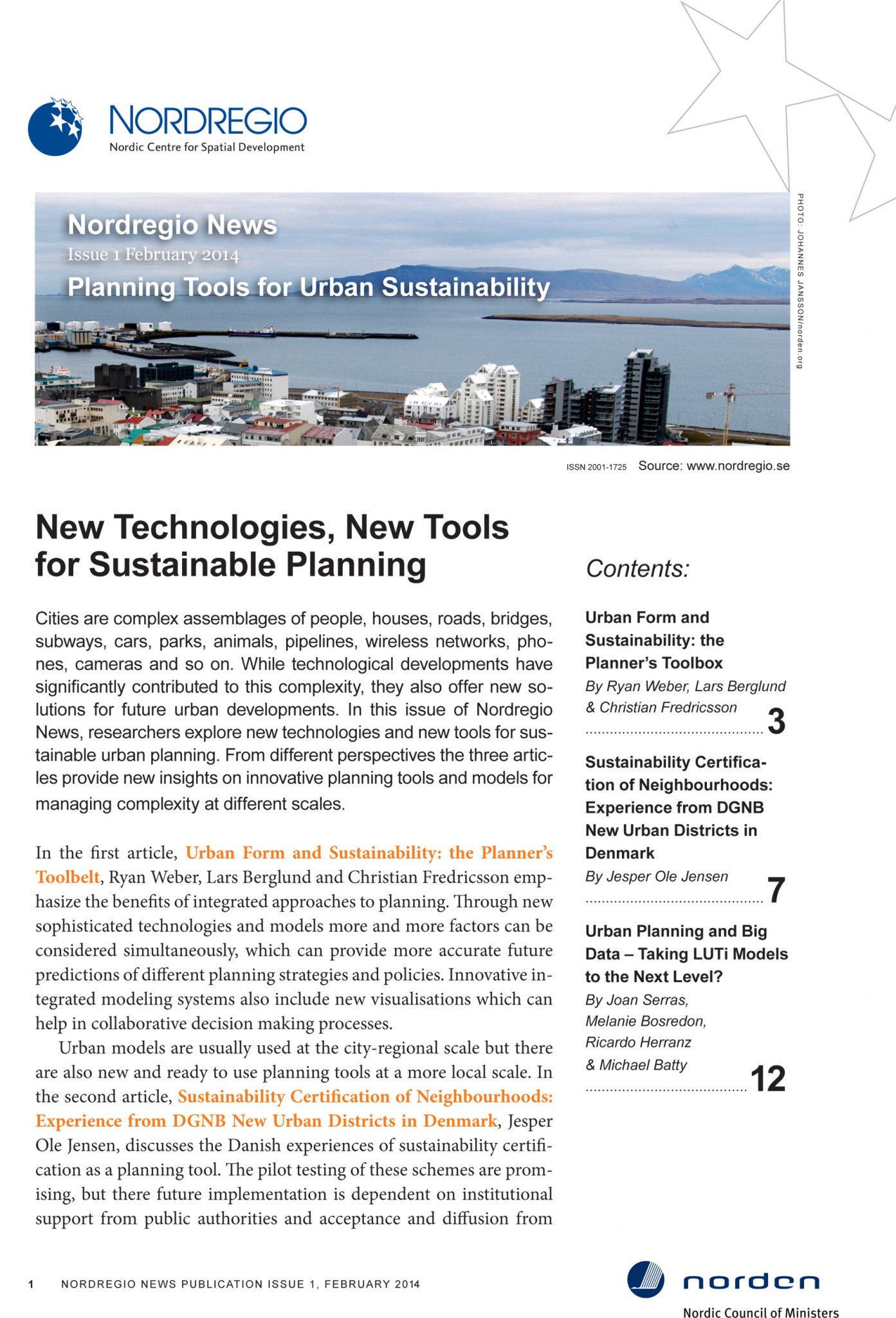 NORDREGIO
Nordic Centre for Spatial Development

Nordregio News
Issue 1 February 2014
Planning Tools for Urban Sustainability

PHOTO: JOHANNES JANSSON/norden.org

ISSN 2001-1725 Source: www.nordregio.se

New Technologies, New Tools for Sustainable Planning

Cities are complex assemblages of people, houses, roads, bridges, subways, cars, parks, animals, pipelines, wireless networks, phones, cameras and so on. While technological developments have significantly contributed to this complexity, they also offer new solutions for future urban developments. In this issue of Nordregio News, researchers explore new technologies and new tools for sustainable urban planning. From different perspectives the three articles provide new insights on innovative planning tools and models for managing complexity at different scales.

In the first article, Urban Form and Sustainability: the Planner's Toolbelt, Ryan Weber, Lars Berglund and Christian Fredricsson emphasize the benefits of integrated approaches to planning. Through new sophisticated technologies and models more and more factors can be considered simultaneously, which can provide more accurate future predictions of different planning strategies and policies. Innovative integrated modeling systems also include new visualisations which can help in collaborative decision making processes.

Urban models are usually used at the city-regional scale but there are also new and ready to use planning tools at a more local scale. In the second article, Sustainability Certification of Neighbourhoods: Experience from DGNB New Urban Districts in Denmark, Jesper Ole Jensen, discusses the Danish experiences of sustainability certification as a planning tool. The pilot testing of these schemes are promising, but there future implementation is dependent on institutional support from public authorities and acceptance and diffusion from

Contents:

Urban Form and Sustainability: the Planner's Toolbox
By Ryan Weber, Lars Berglund & Christian Fredricsson
3

Sustainability Certification of Neighbourhoods: Experience from DGNB New Urban Districts in Denmark
By Jesper Ole Jensen
7

Urban Planning and Big Data – Taking LUTi Models to the Next Level?
By Joan Serras, Melanie Bosredon, Ricardo Herranz & Michael Batty
12

1 NORDREGIO NEWS PUBLICATION ISSUE 1, FEBRUARY 2014

norden
Nordic Council of Ministers